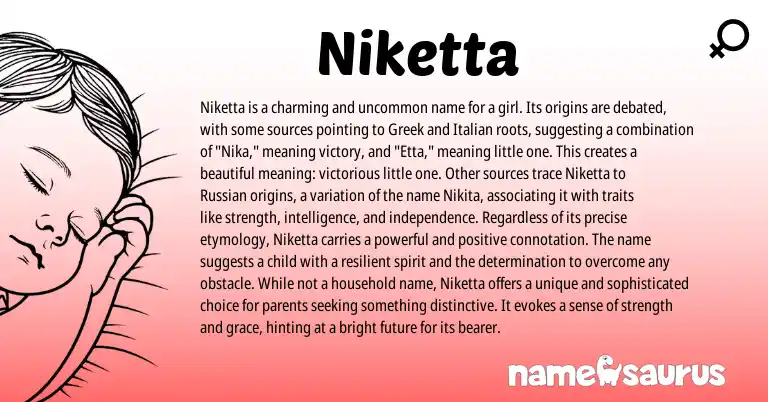 Niketta

Niketta is a charming and uncommon name for a girl. Its origins are debated, with some sources pointing to Greek and Italian roots, suggesting a combination of "Nika," meaning victory, and "Etta," meaning little one. This creates a beautiful meaning: victorious little one. Other sources trace Niketta to Russian origins, a variation of the name Nikita, associating it with traits like strength, intelligence, and independence. Regardless of its precise etymology, Niketta carries a powerful and positive connotation. The name suggests a child with a resilient spirit and the determination to overcome any obstacle. While not a household name, Niketta offers a unique and sophisticated choice for parents seeking something distinctive. It evokes a sense of strength and grace, hinting at a bright future for its bearer.

namesaurus